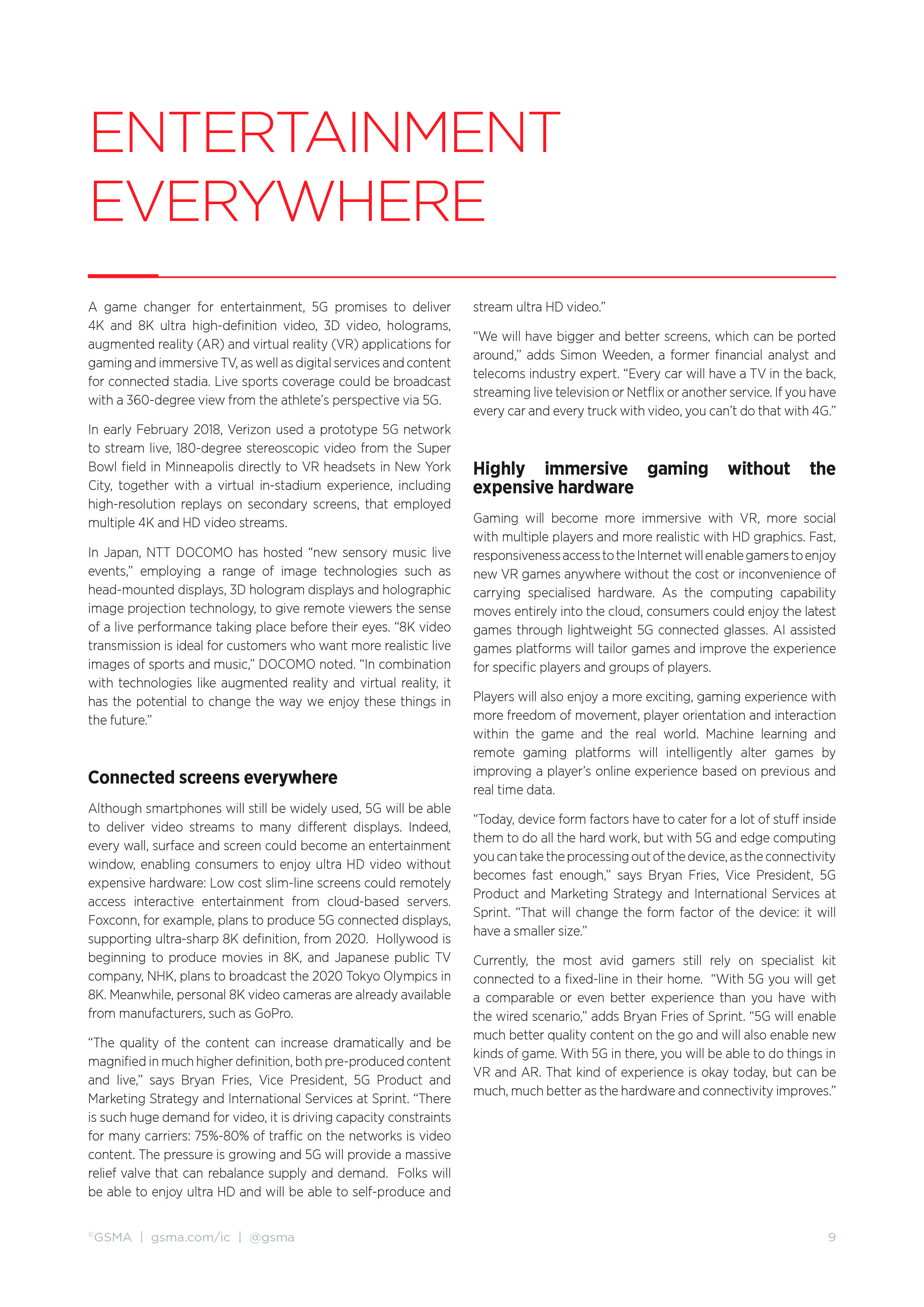 ENTERTAINMENT EVERYWHERE

A game changer for entertainment, 5G promises to deliver 4K and 8K ultra high-definition video, 3D video, holograms, augmented reality (AR) and virtual reality (VR) applications for gaming and immersive TV, as well as digital services and content for connected stadia. Live sports coverage could be broadcast with a 360-degree view from the athlete's perspective via 5G.

In early February 2018, Verizon used a prototype 5G network to stream live, 180-degree stereoscopic video from the Super Bowl field in Minneapolis directly to VR headsets in New York City, together with a virtual in-stadium experience, including high-resolution replays on secondary screens, that employed multiple 4K and HD video streams.

In Japan, NTT DOCOMO has hosted "new sensory music live events," employing a range of image technologies such as head-mounted displays, 3D hologram displays and holographic image projection technology, to give remote viewers the sense of a live performance taking place before their eyes. "8K video transmission is ideal for customers who want more realistic live images of sports and music," DOCOMO noted. "In combination with technologies like augmented reality and virtual reality, it has the potential to change the way we enjoy these things in the future."

Connected screens everywhere

Although smartphones will still be widely used, 5G will be able to deliver video streams to many different displays. Indeed, every wall, surface and screen could become an entertainment window, enabling consumers to enjoy ultra HD video without expensive hardware: Low cost slim-line screens could remotely access interactive entertainment from cloud-based servers. Foxconn, for example, plans to produce 5G connected displays, supporting ultra-sharp 8K definition, from 2020. Hollywood is beginning to produce movies in 8K, and Japanese public TV company, NHK, plans to broadcast the 2020 Tokyo Olympics in 8K. Meanwhile, personal 8K video cameras are already available from manufacturers, such as GoPro.

"The quality of the content can increase dramatically and be magnified in much higher definition, both pre-produced content and live," says Bryan Fries, Vice President, 5G Product and Marketing Strategy and International Services at Sprint. "There is such huge demand for video, it is driving capacity constraints for many carriers: 75%-80% of traffic on the networks is video content. The pressure is growing and 5G will provide a massive relief valve that can rebalance supply and demand. Folks will be able to enjoy ultra HD and will be able to self-produce and stream ultra HD video."

"We will have bigger and better screens, which can be ported around," adds Simon Weeden, a former financial analyst and telecoms industry expert. "Every car will have a TV in the back, streaming live television or Netflix or another service. If you have every car and every truck with video, you can't do that with 4G."

Highly immersive gaming without the expensive hardware

Gaming will become more immersive with VR, more social with multiple players and more realistic with HD graphics. Fast, responsiveness access to the Internet will enable gamers to enjoy new VR games anywhere without the cost or inconvenience of carrying specialised hardware. As the computing capability moves entirely into the cloud, consumers could enjoy the latest games through lightweight 5G connected glasses. AI assisted games platforms will tailor games and improve the experience for specific players and groups of players.

Players will also enjoy a more exciting, gaming experience with more freedom of movement, player orientation and interaction within the game and the real world. Machine learning and remote gaming platforms will intelligently alter games by improving a player's online experience based on previous and real time data.

"Today, device form factors have to cater for a lot of stuff inside them to do all the hard work, but with 5G and edge computing you can take the processing out of the device, as the connectivity becomes fast enough," says Bryan Fries, Vice President, 5G Product and Marketing Strategy and International Services at Sprint. "That will change the form factor of the device: it will have a smaller size."

Currently, the most avid gamers still rely on specialist kit connected to a fixed-line in their home. "With 5G you will get a comparable or even better experience than you have with the wired scenario," adds Bryan Fries of Sprint. "5G will enable much better quality content on the go and will also enable new kinds of game. With 5G in there, you will be able to do things in VR and AR. That kind of experience is okay today, but can be much, much better as the hardware and connectivity improves."

©GSMA | gsma.com/ic | @gsma

9